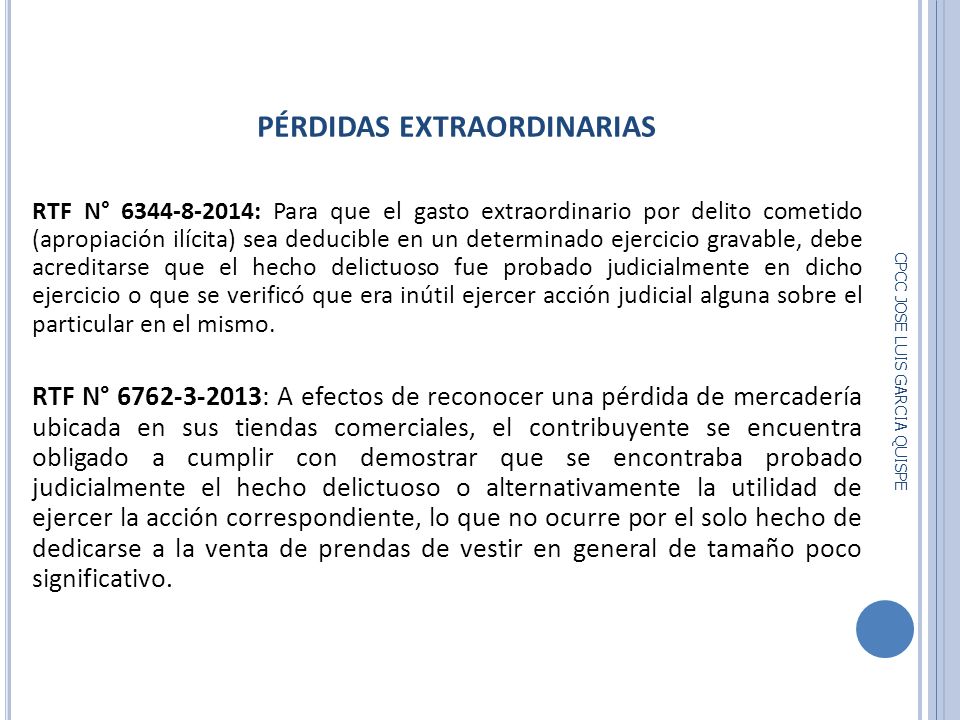 PÉRDIDAS EXTRAORDINARIAS

RTF N° 6344-8-2014: Para que el gasto extraordinario por delito cometido (apropiación ilícita) sea deducible en un determinado ejercicio gravable, debe acreditarse que el hecho delictuoso fue probado judicialmente en dicho ejercicio o que se verificó que era inútil ejercer acción judicial alguna sobre el particular en el mismo.

RTF N° 6762-3-2013: A efectos de reconocer una pérdida de mercadería ubicada en sus tiendas comerciales, el contribuyente se encuentra obligado a cumplir con demostrar que se encontraba probado judicialmente el hecho delictuoso o alternativamente la utilidad de ejercer la acción correspondiente, lo que no ocurre por el solo hecho de dedicarse a la venta de prendas de vestir en general de tamaño poco significativo.

CPCC JOSE LUIS GARCIA QUISPE